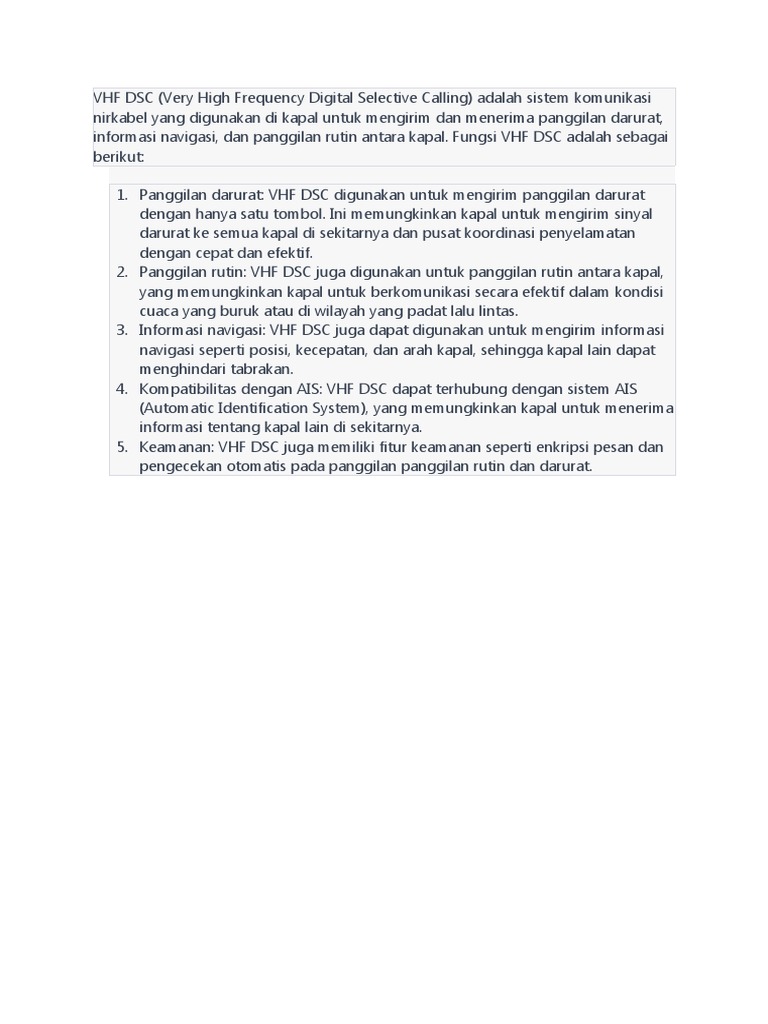 VHF DSC (Very High Frequency Digital Selective Calling) adalah sistem komunikasi nirkabel yang digunakan di kapal untuk mengirim dan menerima panggilan darurat, informasi navigasi, dan panggilan rutin antara kapal. Fungsi VHF DSC adalah sebagai berikut:

1. Panggilan darurat: VHF DSC digunakan untuk mengirim panggilan darurat dengan hanya satu tombol. Ini memungkinkan kapal untuk mengirim sinyal darurat ke semua kapal di sekitarnya dan pusat koordinasi penyelamatan dengan cepat dan efektif.
2. Panggilan rutin: VHF DSC juga digunakan untuk panggilan rutin antara kapal, yang memungkinkan kapal untuk berkomunikasi secara efektif dalam kondisi cuaca yang buruk atau di wilayah yang padat lalu lintas.
3. Informasi navigasi: VHF DSC juga dapat digunakan untuk mengirim informasi navigasi seperti posisi, kecepatan, dan arah kapal, sehingga kapal lain dapat menghindari tabrakan.
4. Kompatibilitas dengan AIS: VHF DSC dapat terhubung dengan sistem AIS (Automatic Identification System), yang memungkinkan kapal untuk menerima informasi tentang kapal lain di sekitarnya.
5. Keamanan: VHF DSC juga memiliki fitur keamanan seperti enkripsi pesan dan pengecekan otomatis pada panggilan panggilan rutin dan darurat.